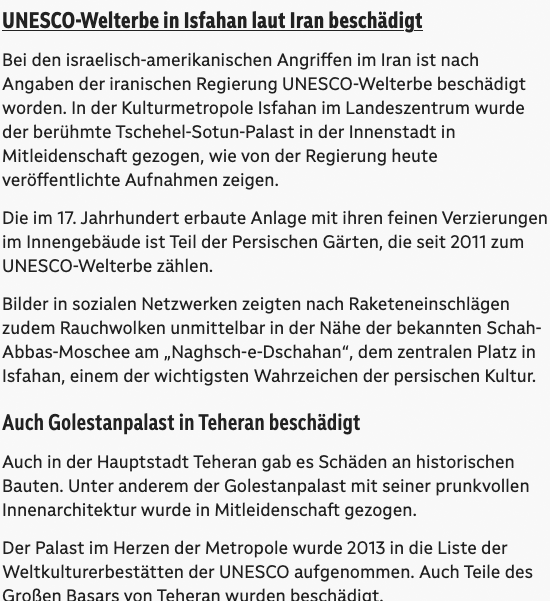 UNESCO-Welterbe in Isfahan laut Iran beschädigt

Bei den israelisch-amerikanischen Angriffen im Iran ist nach Angaben der iranischen Regierung UNESCO-Welterbe beschädigt worden. In der Kulturmetropole Isfahan im Landeszentrum wurde der berühmte Tschehel-Sotun-Palast in der Innenstadt in Mitleidenschaft gezogen, wie von der Regierung heute veröffentlichte Aufnahmen zeigen.

Die im 17. Jahrhundert erbaute Anlage mit ihren feinen Verzierungen im Innengebäude ist Teil der Persischen Gärten, die seit 2011 zum UNESCO-Welterbe zählen.

Bilder in sozialen Netzwerken zeigten nach Raketeneinschlägen zudem Rauchwolken unmittelbar in der Nähe der bekannten Schah-Abbas-Moschee am „Naghsch-e-Dschahan“, dem zentralen Platz in Isfahan, einem der wichtigsten Wahrzeichen der persischen Kultur.

Auch Golestanpalast in Teheran beschädigt

Auch in der Hauptstadt Teheran gab es Schäden an historischen Bauten. Unter anderem der Golestanpalast mit seiner prunkvollen Innenarchitektur wurde in Mitleidenschaft gezogen.

Der Palast im Herzen der Metropole wurde 2013 in die Liste der Weltkulturerbestätten der UNESCO aufgenommen. Auch Teile des Großen Basars von Teheran wurden beschädigt.